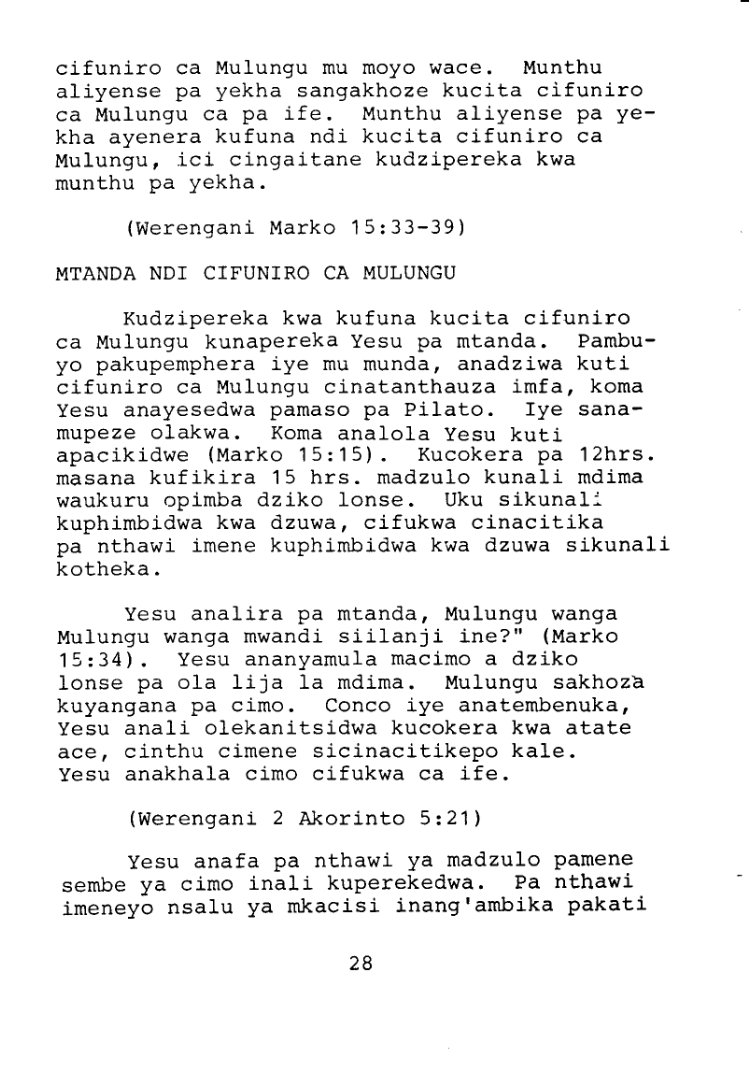 cifuniro ca Mulungu mu moyo wace. Munthu aliyense pa yekha sangakhoze kucita cifuniro ca Mulungu ca pa ife. Munthu aliyense pa yekha ayenera kufuna ndi kucita cifuniro ca Mulungu, ici cingaitane kudzipereka kwa munthu pa yekha.

(Werengani Marko 15:33-39)

MTANDA NDI CIFUNIRO CA MULUNGU

Kudzipereka kwa kufuna kucita cifuniro ca Mulungu kunapereka Yesu pa mtanda. Pambuyo pakupemphera iye mu munda, anadziwa kuti cifuniro ca Mulungu cinatanthauza imfa, koma Yesu anayesedwa pamaso pa Pilato. Iye sanamupeze olakwa. Koma analola Yesu kuti apacikidwe (Marko 15:15). Kucokera pa 12hrs. masana kufikira 15 hrs. madzulo kunali mdima waukuru opimba dziko lonse. Uku sikunali kuphimbidwa kwa dzuwa, cifukwa cinacitika pa nthawi imene kuphimbidwa kwa dzuwa sikunali kotheka.

Yesu analira pa mtanda, Mulungu wanga Mulungu wanga mwandi siilanji ine?" (Marko 15:34). Yesu ananyamula macimo a dziko lonse pa ola lija la mdima. Mulungu sakhoza kuyangana pa cimo. Conco iye anatembenuka, Yesu anali olekanitsidwa kucokera kwa atate ace, cinthu cimene sicinacitikepo kale. Yesu anakhala cimo cifukwa ca ife.

(Werengani 2 Akorinto 5:21)

Yesu anafa pa nthawi ya madzulo pamene sembe ya cimo inali kuperekedwa. Pa nthawi imeneyo nsalu ya mkacisi inang'ambika pakati

28